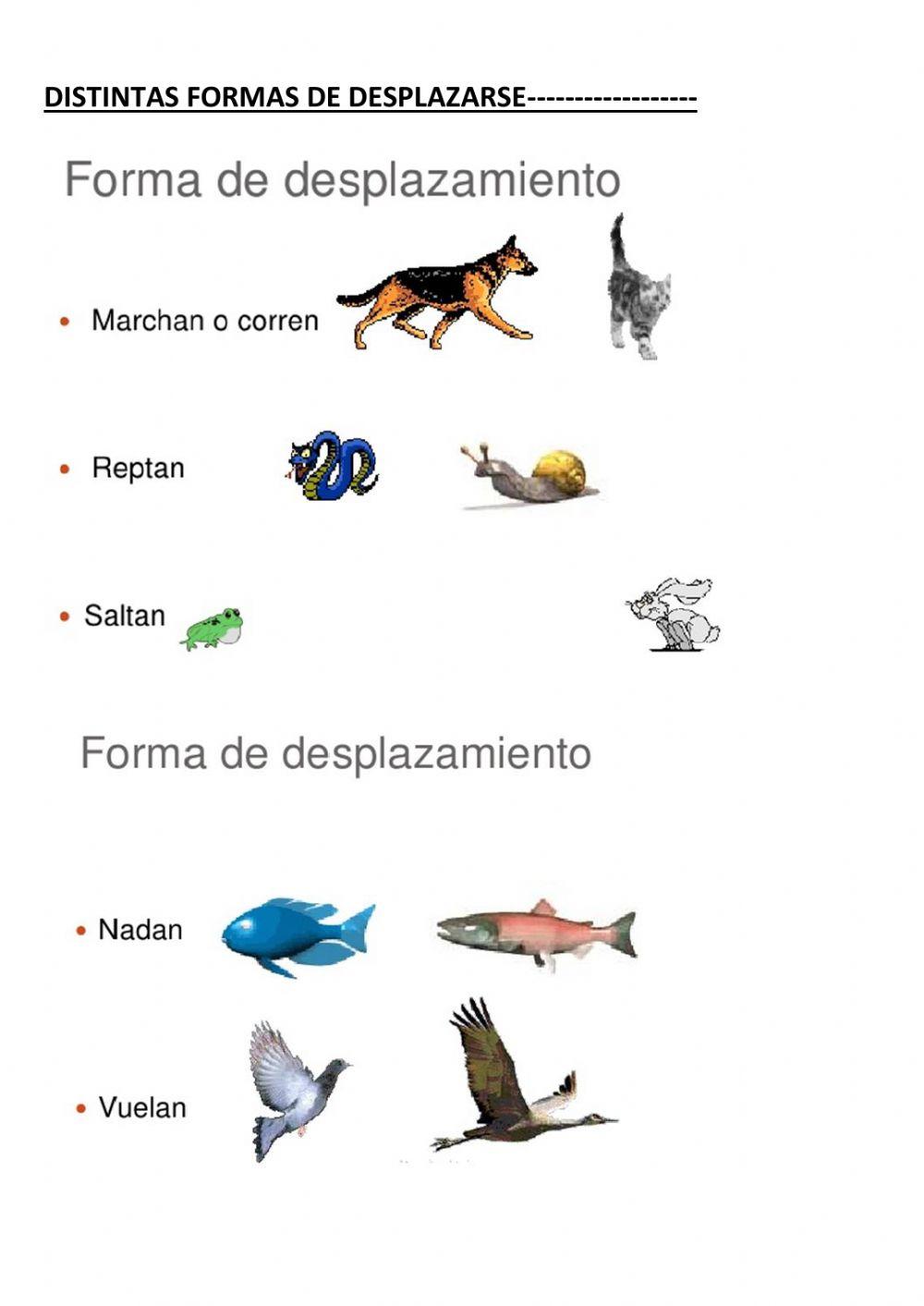 DISTINTAS FORMAS DE DESPLAZARSE-----------------

Forma de desplazamiento

• Marchan o corren

• Reptan

• Saltan

Forma de desplazamiento

• Nadan

• Vuelan